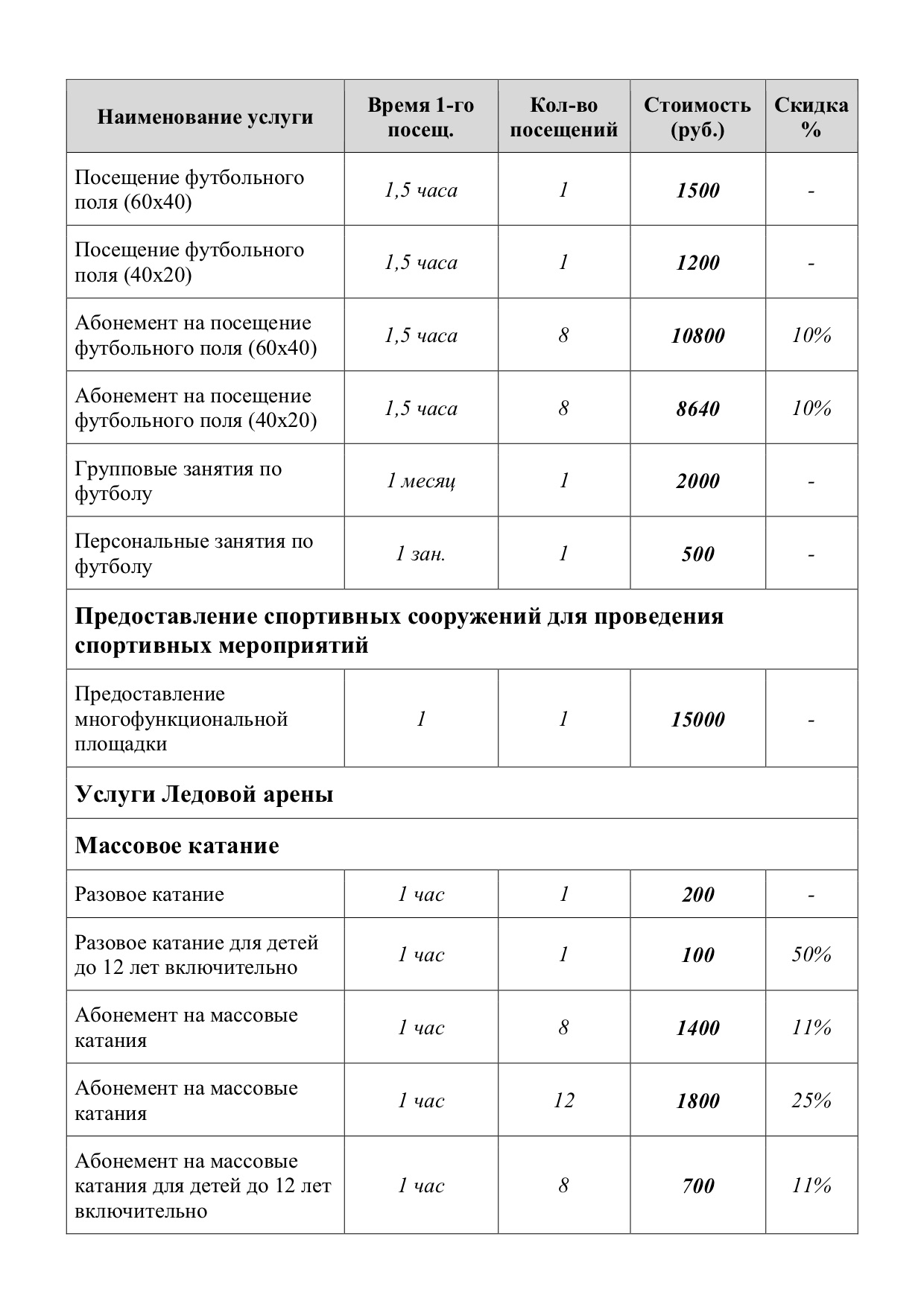 | Наименование услуги | Время 1-го посещ. | Кол-во посещений | Стоимость (руб.) | Скидка % |
|---|---|---|---|---|
| Посещение футбольного поля (60х40) | 1,5 часа | 1 | 1500 | - |
| Посещение футбольного поля (40х20) | 1,5 часа | 1 | 1200 | - |
| Абонемент на посещение футбольного поля (60х40) | 1,5 часа | 8 | 10800 | 10% |
| Абонемент на посещение футбольного поля (40х20) | 1,5 часа | 8 | 8640 | 10% |
| Групповые занятия по футболу | 1 месяц | 1 | 2000 | - |
| Персональные занятия по футболу | 1 зан. | 1 | 500 | - |
| Предоставление спортивных сооружений для проведения спортивных мероприятий | | | | |
| Предоставление многофункциональной площадки | 1 | 1 | 15000 | - |
| Услуги Ледовой арены | | | | |
| Массовое катание | | | | |
| Разовое катание | 1 час | 1 | 200 | - |
| Разовое катание для детей до 12 лет включительно | 1 час | 1 | 100 | 50% |
| Абонемент на массовые катания | 1 час | 8 | 1400 | 11% |
| Абонемент на массовые катания | 1 час | 12 | 1800 | 25% |
| Абонемент на массовые катания для детей до 12 лет включительно | 1 час | 8 | 700 | 11% |